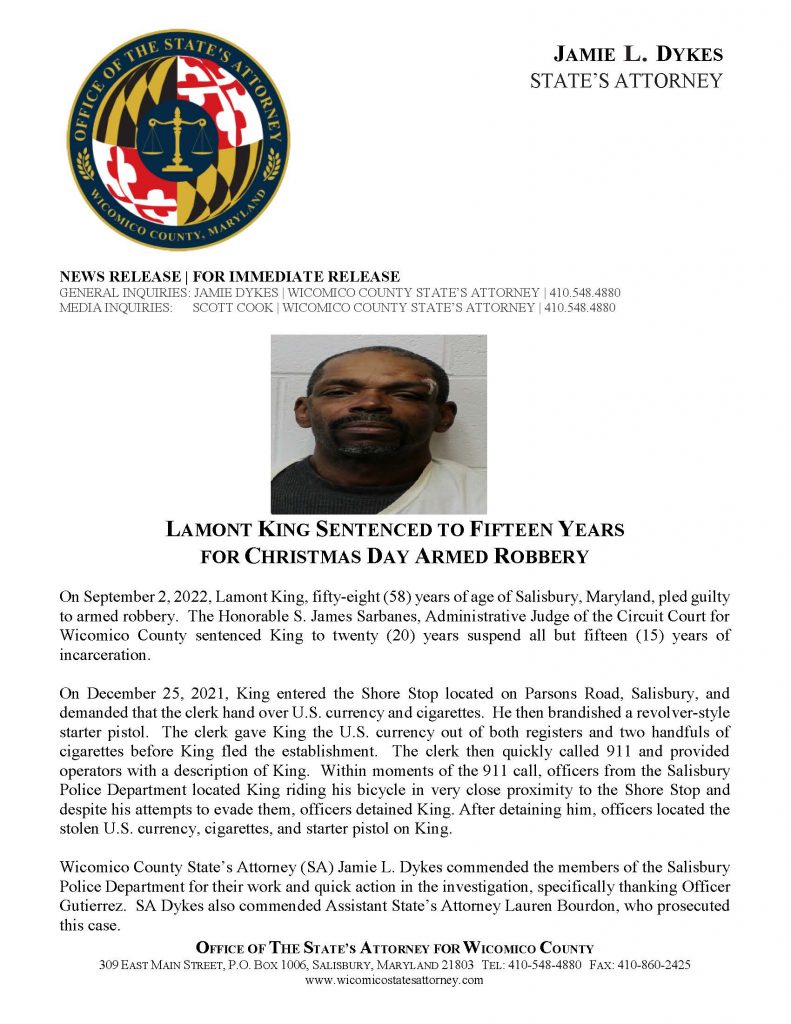 OFFICE OF THE STATE'S ATTORNEY
WICOMICO COUNTY, MARYLAND

JAMIE L. DYKES
STATE'S ATTORNEY

NEWS RELEASE | FOR IMMEDIATE RELEASE
GENERAL INQUIRIES: JAMIE DYKES | WICOMICO COUNTY STATE'S ATTORNEY | 410.548.4880
MEDIA INQUIRIES: SCOTT COOK | WICOMICO COUNTY STATE'S ATTORNEY | 410.548.4880

LAMONT KING SENTENCED TO FIFTEEN YEARS FOR CHRISTMAS DAY ARMED ROBBERY

On September 2, 2022, Lamont King, fifty-eight (58) years of age of Salisbury, Maryland, pled guilty to armed robbery. The Honorable S. James Sarbanes, Administrative Judge of the Circuit Court for Wicomico County sentenced King to twenty (20) years suspend all but fifteen (15) years of incarceration.

On December 25, 2021, King entered the Shore Stop located on Parsons Road, Salisbury, and demanded that the clerk hand over U.S. currency and cigarettes. He then brandished a revolver-style starter pistol. The clerk gave King the U.S. currency out of both registers and two handfuls of cigarettes before King fled the establishment. The clerk then quickly called 911 and provided operators with a description of King. Within moments of the 911 call, officers from the Salisbury Police Department located King riding his bicycle in very close proximity to the Shore Stop and despite his attempts to evade them, officers detained King. After detaining him, officers located the stolen U.S. currency, cigarettes, and starter pistol on King.

Wicomico County State's Attorney (SA) Jamie L. Dykes commended the members of the Salisbury Police Department for their work and quick action in the investigation, specifically thanking Officer Gutierrez. SA Dykes also commended Assistant State's Attorney Lauren Bourdon, who prosecuted this case.

OFFICE OF THE STATE'S ATTORNEY FOR WICOMICO COUNTY
309 EAST MAIN STREET, P.O. BOX 1006, SALISBURY, MARYLAND 21803 TEL: 410-548-4880 FAX: 410-860-2425
www.wicomicostatesattorney.com